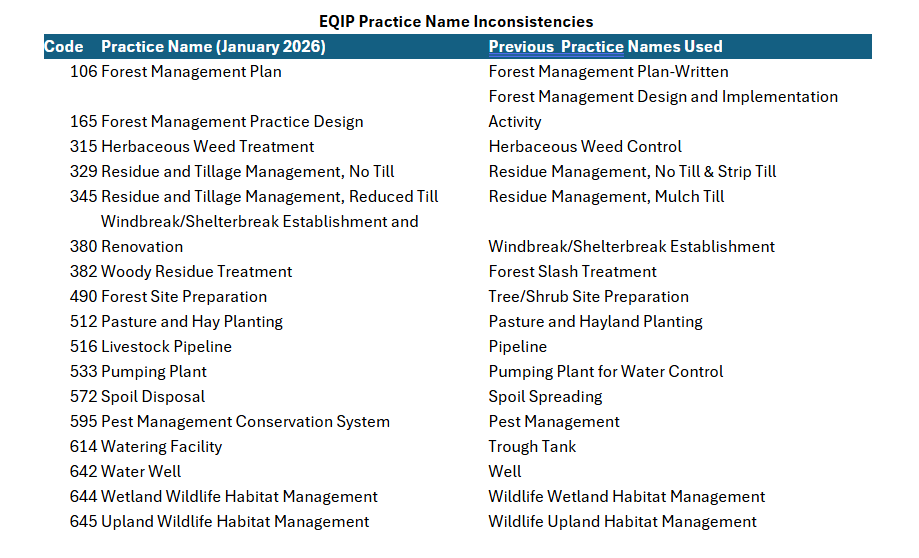 EQIP Practice Name Inconsistencies

| Code | Practice Name (January 2026) | Previous Practice Names Used |
|---|---|---|
| 106 | Forest Management Plan | Forest Management Plan-Written |
| 165 | Forest Management Practice Design | Forest Management Design and Implementation Activity |
| 315 | Herbaceous Weed Treatment | Herbaceous Weed Control |
| 329 | Residue and Tillage Management, No Till | Residue Management, No Till & Strip Till |
| 345 | Residue and Tillage Management, Reduced Till | Residue Management, Mulch Till |
| 380 | Windbreak/Shelterbreak Establishment and Renovation | Windbreak/Shelterbreak Establishment |
| 382 | Woody Residue Treatment | Forest Slash Treatment |
| 490 | Forest Site Preparation | Tree/Shrub Site Preparation |
| 512 | Pasture and Hay Planting | Pasture and Hayland Planting |
| 516 | Livestock Pipeline | Pipeline |
| 533 | Pumping Plant | Pumping Plant for Water Control |
| 572 | Spoil Disposal | Spoil Spreading |
| 595 | Pest Management Conservation System | Pest Management |
| 614 | Watering Facility | Trough Tank |
| 642 | Water Well | Well |
| 644 | Wetland Wildlife Habitat Management | Wildlife Wetland Habitat Management |
| 645 | Upland Wildlife Habitat Management | Wildlife Upland Habitat Management |